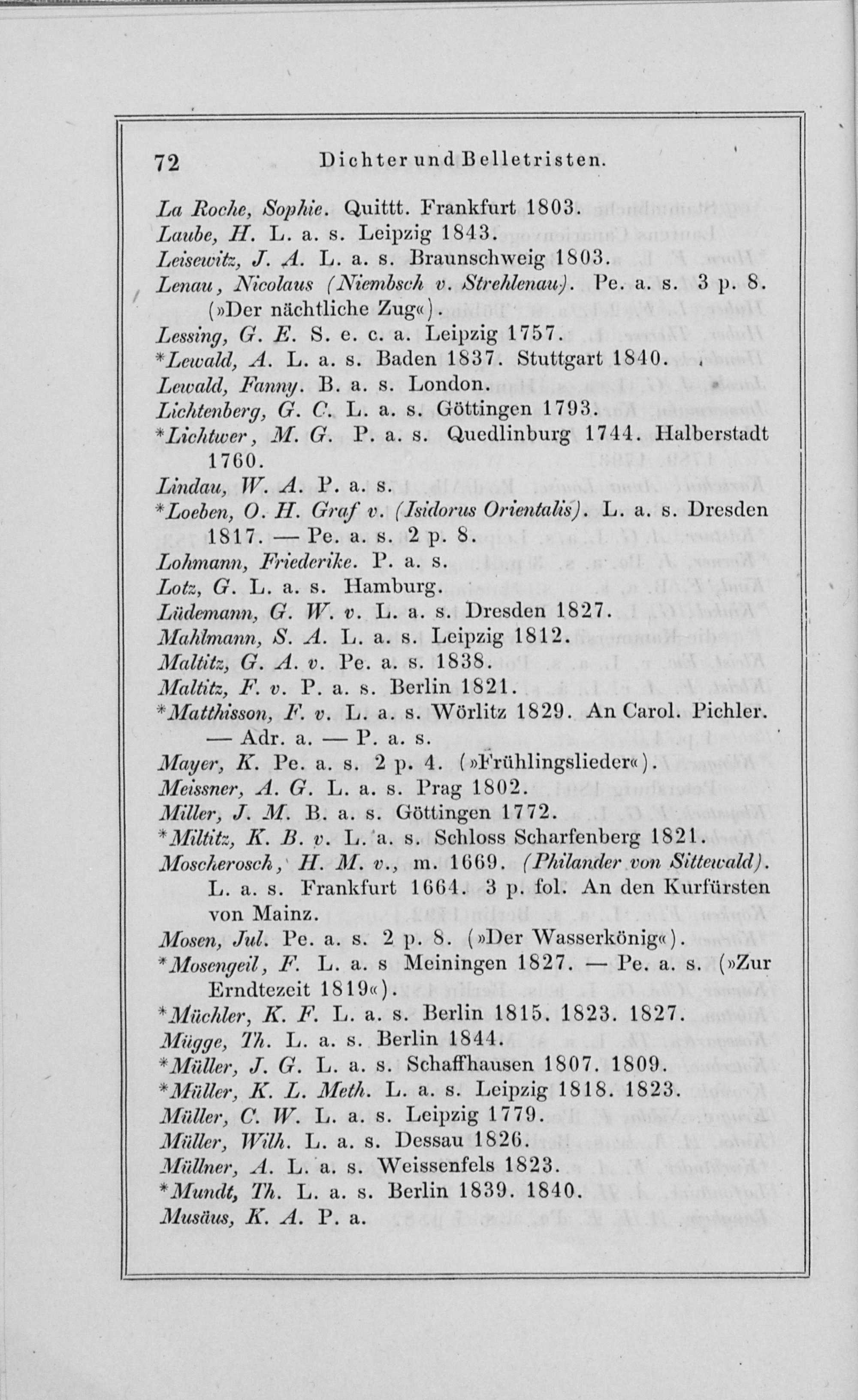 72 Dichter und Belletristen.

La Roche, Sophie. Quittt. Frankfurt 1803.

Laube, H. L. a. s. Leipzig 1843.

Leisewitz, J. A. L. a. s. Braunschweig 1803.

Lenau, Nicolaus (Niembsch v. Strehlenau). Pe. a. s. 3 p. 8. (»Der nächtliche Zug«).

Lessing, G. E. S. e. c. a. Leipzig 1757.

*Lewald, A. L. a. s. Baden 1837. Stuttgart 1840.

Lewald, Fanny. B. a. s. London.

Lichtenberg, G. C. L. a. s. Göttingen 1793.

*Lichtwer, M. G. P. a. s. Quedlinburg 1744. Halberstadt 1760.

Lindau, W. A. P. a. s.

*Loeben, O. H. Graf v. (Isidorus Orientalis). L. a. s. Dresden 1817. — Pe. a. s. 2 p. 8.

Lohmann, Friederike. P. a. s.

Lotz, G. L. a. s. Hamburg.

Lüdemann, G. W. v. L. a. s. Dresden 1827.

Mahlmann, S. A. L. a. s. Leipzig 1812.

Maltitz, G. A. v. Pe. a. s. 1838.

Maltitz, F. v. P. a. s. Berlin 1821.

*Matthisson, F. v. L. a. s. Wörlitz 1829. An Carol. Pichler. — Adr. a. — P. a. s.

Mayer, K. Pe. a. s. 2 p. 4. (»Frühlingslieder«).

Meissner, A. G. L. a. s. Prag 1802.

Miller, J. M. B. a. s. Göttingen 1772.

*Miltitz, K. B. v. L. a. s. Schloss Scharfenberg 1821.

Moscherosch, H. M. v., m. 1669. (Philander von Sittewald). L. a. s. Frankfurt 1664. 3 p. fol. An den Kurfürsten von Mainz.

Mosen, Jul. Pe. a. s. 2 p. 8. (»Der Wasserkönig«).

*Mosengeil, F. L. a. s Meiningen 1827. — Pe. a. s. (»Zur Erndtezeit 1819«).

*Müchler, K. F. L. a. s. Berlin 1815. 1823. 1827.

Mügge, Th. L. a. s. Berlin 1844.

*Müller, J. G. L. a. s. Schaffhausen 1807. 1809.

*Müller, K. L. Meth. L. a. s. Leipzig 1818. 1823.

Müller, C. W. L. a. s. Leipzig 1779.

Müller, Wilh. L. a. s. Dessau 1826.

Müllner, A. L. a. s. Weissenfels 1823.

*Mundt, Th. L. a. s. Berlin 1839. 1840.

Musäus, K. A. P. a.